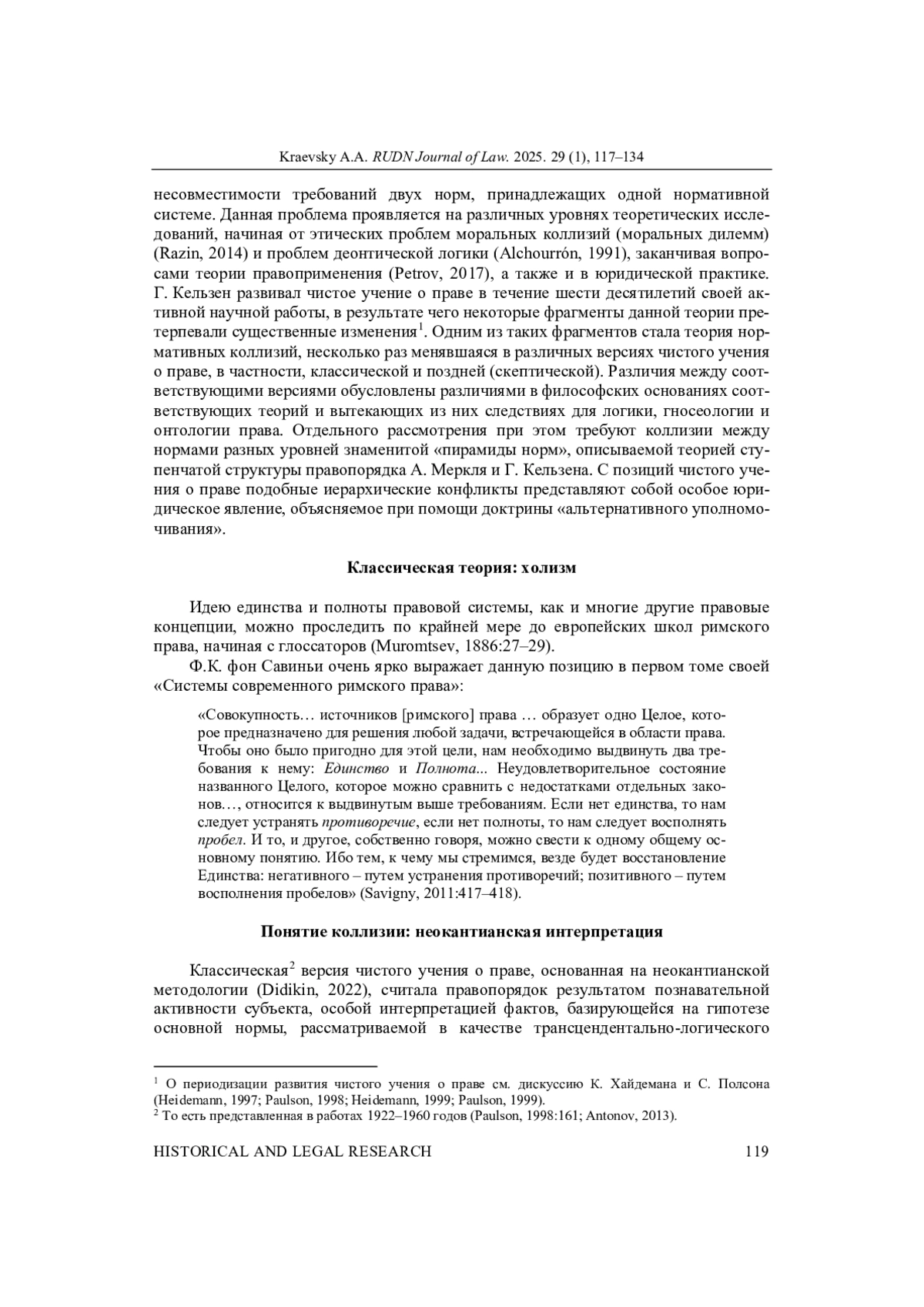 Kraevsky A.A. RUDN Journal of Law. 2025. 29 (1), 117–134

несовместимости требований двух норм, принадлежащих одной нормативной системе. Данная проблема проявляется на различных уровнях теоретических исследований, начиная от этических проблем моральных коллизий (моральных дилемм) (Razin, 2014) и проблем деонтической логики (Alchourrón, 1991), заканчивая вопросами теории правоприменения (Petrov, 2017), а также и в юридической практике. Г. Кельзен развивал чистое учение о праве в течение шести десятилетий своей активной научной работы, в результате чего некоторые фрагменты данной теории претерпевали существенные изменения$^1$. Одним из таких фрагментов стала теория нормативных коллизий, несколько раз менявшаяся в различных версиях чистого учения о праве, в частности, классической и поздней (скептической). Различия между соответствующими версиями обусловлены различиями в философских основаниях соответствующих теорий и вытекающих из них следствиях для логики, гносеологии и онтологии права. Отдельного рассмотрения при этом требуют коллизии между нормами разных уровней знаменитой «пирамиды норм», описываемой теорией ступенчатой структуры правопорядка А. Меркля и Г. Кельзена. С позиций чистого учения о праве подобные иерархические конфликты представляют собой особое юридическое явление, объясняемое при помощи доктрины «альтернативного уполномочивания».

Классическая теория: холизм

Идею единства и полноты правовой системы, как и многие другие правовые концепции, можно проследить по крайней мере до европейских школ римского права, начиная с глоссаторов (Muromtsev, 1886:27–29).

Ф.К. фон Савиньи очень ярко выражает данную позицию в первом томе своей «Системы современного римского права»:

«Совокупность… источников [римского] права … образует одно Целое, которое предназначено для решения любой задачи, встречающейся в области права. Чтобы оно было пригодно для этой цели, нам необходимо выдвинуть два требования к нему: Единство и Полнота... Неудовлетворительное состояние названного Целого, которое можно сравнить с недостатками отдельных законов…, относится к выдвинутым выше требованиям. Если нет единства, то нам следует устранять противоречие, если нет полноты, то нам следует восполнять пробел. И то, и другое, собственно говоря, можно свести к одному общему основному понятию. Ибо тем, к чему мы стремимся, везде будет восстановление Единства: негативного – путем устранения противоречий; позитивного – путем восполнения пробелов» (Savigny, 2011:417–418).

Понятие коллизии: неокантианская интерпретация

Классическая$^2$ версия чистого учения о праве, основанная на неокантианской методологии (Didikin, 2022), считала правопорядок результатом познавательной активности субъекта, особой интерпретацией фактов, базирующейся на гипотезе основной нормы, рассматриваемой в качестве трансцендентально-логического

$^1$ О периодизации развития чистого учения о праве см. дискуссию К. Хайдемана и С. Полсона (Heidemann, 1997; Paulson, 1998; Heidemann, 1999; Paulson, 1999).
$^2$ То есть представленная в работах 1922–1960 годов (Paulson, 1998:161; Antonov, 2013).

HISTORICAL AND LEGAL RESEARCH 119